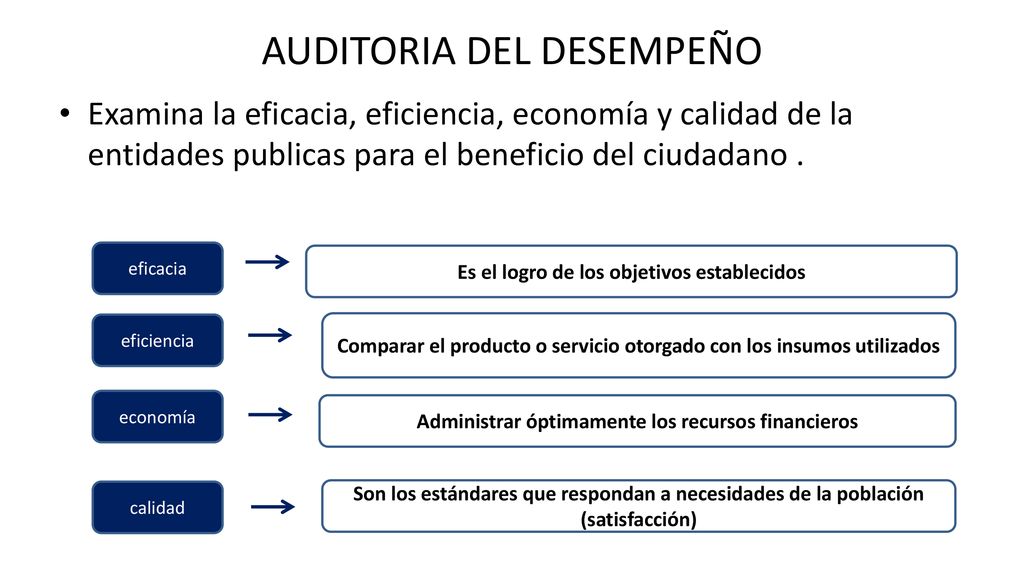 AUDITORIA DEL DESEMPEÑO

• Examina la eficacia, eficiencia, economía y calidad de la entidades publicas para el beneficio del ciudadano .

eficacia

Es el logro de los objetivos establecidos

eficiencia

Comparar el producto o servicio otorgado con los insumos utilizados

economía

Administrar óptimamente los recursos financieros

calidad

Son los estándares que respondan a necesidades de la población (satisfacción)